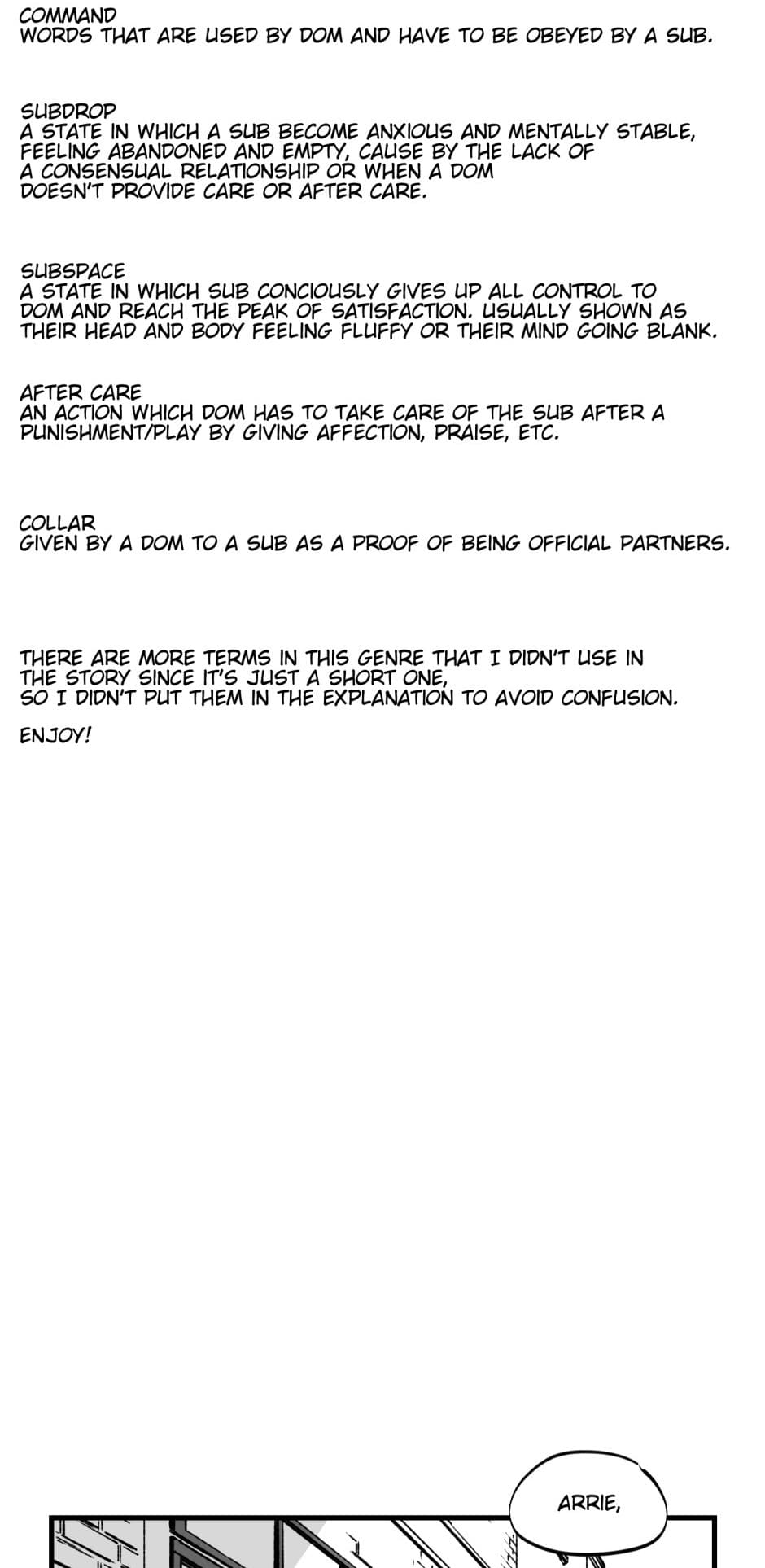 COMMAND
WORDS THAT ARE USED BY DOM AND HAVE TO BE OBEYED BY A SUB.

SUBDROP
A STATE IN WHICH A SUB BECOME ANXIOUS AND MENTALLY STABLE, FEELING ABANDONED AND EMPTY, CAUSE BY THE LACK OF A CONSENSUAL RELATIONSHIP OR WHEN A DOM DOESN'T PROVIDE CARE OR AFTER CARE.

SUBSPACE
A STATE IN WHICH SUB CONCIOUSLY GIVES UP ALL CONTROL TO DOM AND REACH THE PEAK OF SATISFACTION. USUALLY SHOWN AS THEIR HEAD AND BODY FEELING FLUFFY OR THEIR MIND GOING BLANK.

AFTER CARE
AN ACTION WHICH DOM HAS TO TAKE CARE OF THE SUB AFTER A PUNISHMENT/PLAY BY GIVING AFFECTION, PRAISE, ETC.

COLLAR
GIVEN BY A DOM TO A SUB AS A PROOF OF BEING OFFICIAL PARTNERS.

THERE ARE MORE TERMS IN THIS GENRE THAT I DIDN'T USE IN THE STORY SINCE IT'S JUST A SHORT ONE,
SO I DIDN'T PUT THEM IN THE EXPLANATION TO AVOID CONFUSION.

ENJOY!

ARRIE,